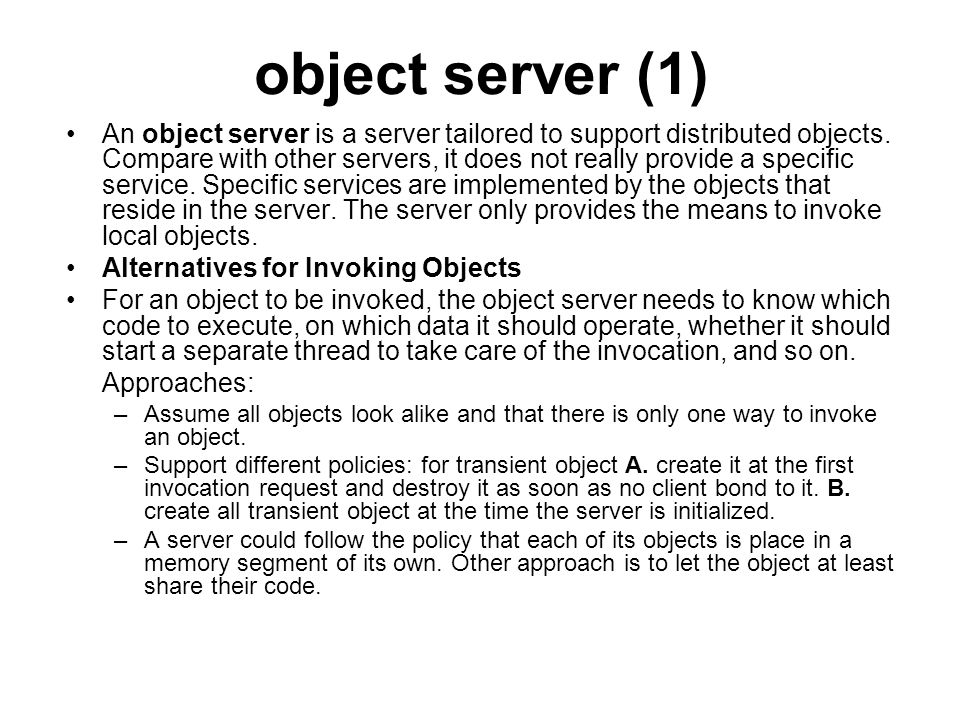 object server (1)

• An object server is a server tailored to support distributed objects. Compare with other servers, it does not really provide a specific service. Specific services are implemented by the objects that reside in the server. The server only provides the means to invoke local objects.
• Alternatives for Invoking Objects
• For an object to be invoked, the object server needs to know which code to execute, on which data it should operate, whether it should start a separate thread to take care of the invocation, and so on.
Approaches:
– Assume all objects look alike and that there is only one way to invoke an object.
– Support different policies: for transient object A. create it at the first invocation request and destroy it as soon as no client bond to it. B. create all transient object at the time the server is initialized.
– A server could follow the policy that each of its objects is place in a memory segment of its own. Other approach is to let the object at least share their code.